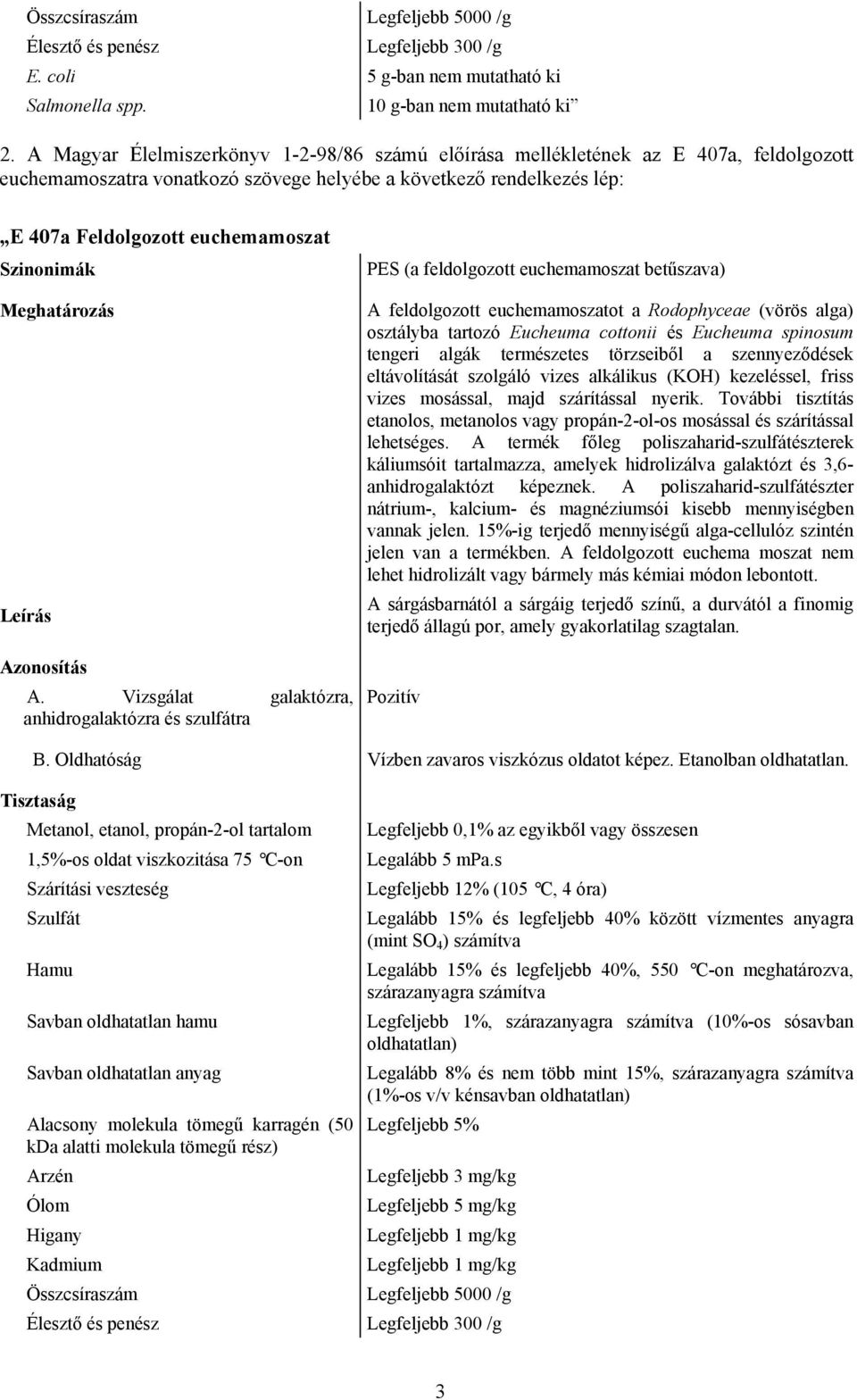 | | |
|---|---|
| Összcsíraszám | Legfeljebb 5000 /g |
| Élesztő és penész | Legfeljebb 300 /g |
| E. coli | 5 g-ban nem mutatható ki |
| Salmonella spp. | 10 g-ban nem mutatható ki” |

2. A Magyar Élelmiszerkönyv 1-2-98/86 számú előírása mellékletének az E 407a, feldolgozott euchemamoszatra vonatkozó szövege helyébe a következő rendelkezés lép:

„E 407a Feldolgozott euchemamoszat

| | |
|---|---|
| Szinonimák | PES (a feldolgozott euchemamoszat betűszava) |
| Meghatározás | A feldolgozott euchemamoszatot a Rodophyceae (vörös alga) osztályba tartozó Eucheuma cottonii és Eucheuma spinosum tengeri algák természetes törzseiből a szennyeződések eltávolítását szolgáló vizes alkálikus (KOH) kezeléssel, friss vizes mosással, majd szárítással nyerik. További tisztítás etanolos, metanolos vagy propán-2-ol-os mosással és szárítással lehetséges. A termék főleg poliszaharid-szulfátészterek káliumsóit tartalmazza, amelyek hidrolizálva galaktózt és 3,6-anhidrogalaktózt képeznek. A poliszaharid-szulfátészter nátrium-, kalcium- és magnéziumsói kisebb mennyiségben vannak jelen. 15%-ig terjedő mennyiségű alga-cellulóz szintén jelen van a termékben. A feldolgozott euchema moszat nem lehet hidrolizált vagy bármely más kémiai módon lebontott. |
| Leírás | A sárgásbarnától a sárgáig terjedő színű, a durvától a finomig terjedő állagú por, amely gyakorlatilag szagtalan. |
| Azonosítás | |
| A. Vizsgálat galaktózra, anhidrogalaktózra és szulfátra | Pozitív |
| B. Oldhatóság | Vízben zavaros viszkózus oldatot képez. Etanolban oldhatatlan. |
| Tisztaság | |
| Metanol, etanol, propán-2-ol tartalom | Legfeljebb 0,1% az egyikből vagy összesen |
| 1,5%-os oldat viszkozitása 75 °C-on | Legalább 5 mPa.s |
| Szárítási veszteség | Legfeljebb 12% (105 °C, 4 óra) |
| Szulfát | Legalább 15% és legfeljebb 40% között vízmentes anyagra (mint $SO_4$) számítva |
| Hamu | Legalább 15% és legfeljebb 40%, 550 °C-on meghatározva, szárazanyagra számítva |
| Savban oldhatatlan hamu | Legfeljebb 1%, szárazanyagra számítva (10%-os sósavban oldhatatlan) |
| Savban oldhatatlan anyag | Legalább 8% és nem több mint 15%, szárazanyagra számítva (1%-os v/v kénsavban oldhatatlan) |
| Alacsony molekula tömegű karragén (50 kDa alatti molekula tömegű rész) | Legfeljebb 5% |
| Arzén | Legfeljebb 3 mg/kg |
| Ólom | Legfeljebb 5 mg/kg |
| Higany | Legfeljebb 1 mg/kg |
| Kadmium | Legfeljebb 1 mg/kg |
| Összcsíraszám | Legfeljebb 5000 /g |
| Élesztő és penész | Legfeljebb 300 /g |

3